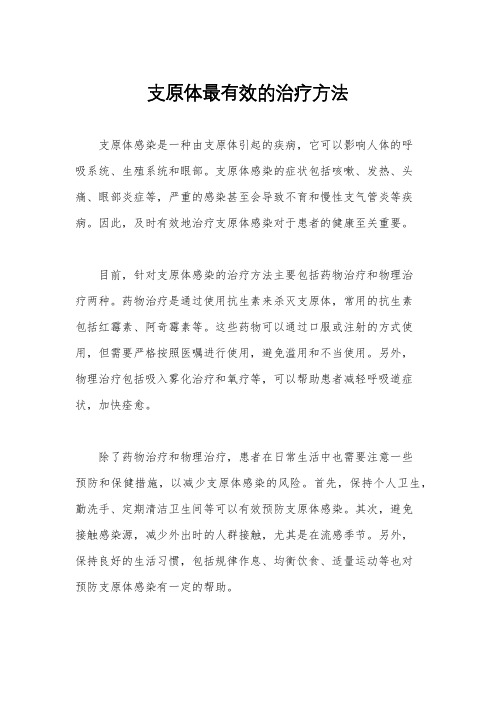 支原体最有效的治疗方法

支原体感染是一种由支原体引起的疾病，它可以影响人体的呼吸系统、生殖系统和眼部。支原体感染的症状包括咳嗽、发热、头痛、眼部炎症等，严重的感染甚至会导致不育和慢性支气管炎等疾病。因此，及时有效地治疗支原体感染对于患者的健康至关重要。

目前，针对支原体感染的治疗方法主要包括药物治疗和物理治疗两种。药物治疗是通过使用抗生素来杀灭支原体，常用的抗生素包括红霉素、阿奇霉素等。这些药物可以通过口服或注射的方式使用，但需要严格按照医嘱进行使用，避免滥用和不当使用。另外，物理治疗包括吸入雾化治疗和氧疗等，可以帮助患者减轻呼吸道症状，加快痊愈。

除了药物治疗和物理治疗，患者在日常生活中也需要注意一些预防和保健措施，以减少支原体感染的风险。首先，保持个人卫生，勤洗手、定期清洁卫生间等可以有效预防支原体感染。其次，避免接触感染源，减少外出时的人群接触，尤其是在流感季节。另外，保持良好的生活习惯，包括规律作息、均衡饮食、适量运动等也对预防支原体感染有一定的帮助。